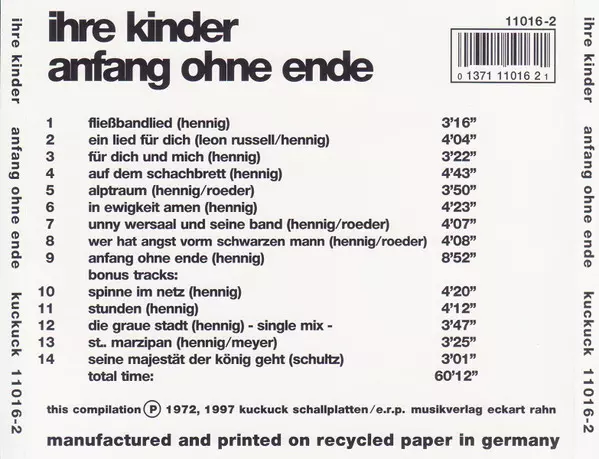 ihre kinder anfang ohne ende kuckuck 11016-2

ihre kinder
anfang ohne ende

11016-2

0 1371 11016 2 1

1 fließbandlied (hennig) 3'16"
2 ein lied für dich (leon russell/hennig) 4'04"
3 für dich und mich (hennig) 3'22"
4 auf dem schachbrett (hennig) 4'43"
5 alptraum (hennig/roeder) 3'50"
6 in ewigkeit amen (hennig) 4'23"
7 unny wersaal und seine band (hennig/roeder) 4'07"
8 wer hat angst vorm schwarzen mann (hennig/roeder) 4'08"
9 anfang ohne ende (hennig) 8'52"
bonus tracks:
10 spinne im netz (hennig) 4'20"
11 stunden (hennig) 4'12"
12 die graue stadt (hennig) - single mix - 3'47"
13 st.. marzipan (hennig/meyer) 3'25"
14 seine majestät der könig geht (schultz) 3'01"
total time: 60'12"

this compilation Ⓟ 1972, 1997 kuckuck schallplatten/e.r.p. musikverlag eckart rahn

manufactured and printed on recycled paper in germany

ihre kinder anfang ohne ende kuckuck 11016-2